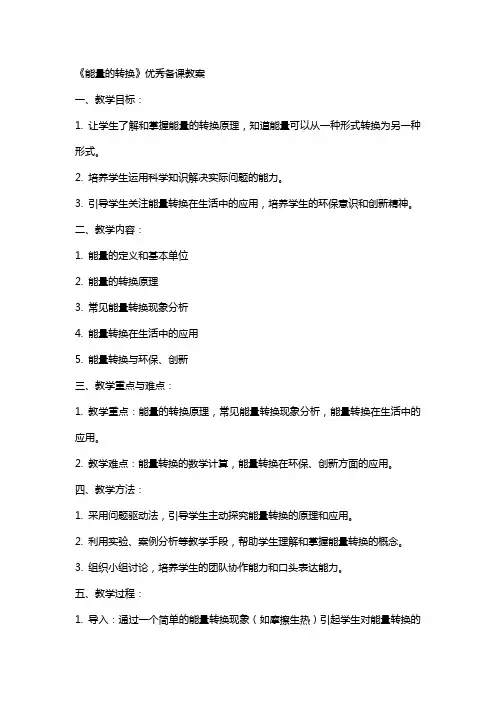 《能量的转换》优秀备课教案

一、教学目标：

1. 让学生了解和掌握能量的转换原理，知道能量可以从一种形式转换为另一种形式。

2. 培养学生运用科学知识解决实际问题的能力。

3. 引导学生关注能量转换在生活中的应用，培养学生的环保意识和创新精神。

二、教学内容：

1. 能量的定义和基本单位

2. 能量的转换原理

3. 常见能量转换现象分析

4. 能量转换在生活中的应用

5. 能量转换与环保、创新

三、教学重点与难点：

1. 教学重点：能量的转换原理，常见能量转换现象分析，能量转换在生活中的应用。

2. 教学难点：能量转换的数学计算，能量转换在环保、创新方面的应用。

四、教学方法：

1. 采用问题驱动法，引导学生主动探究能量转换的原理和应用。

2. 利用实验、案例分析等教学手段，帮助学生理解和掌握能量转换的概念。

3. 组织小组讨论，培养学生的团队协作能力和口头表达能力。

五、教学过程：

1. 导入：通过一个简单的能量转换现象（如摩擦生热）引起学生对能量转换的